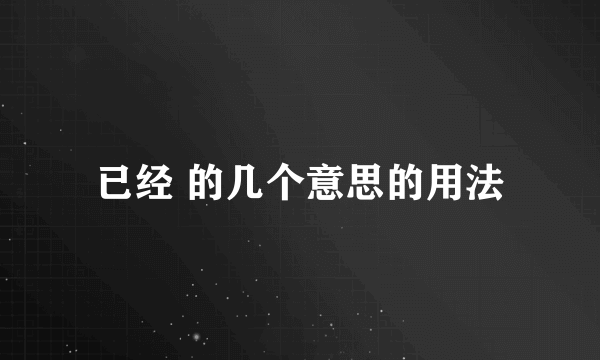 已经 的几个意思的用法